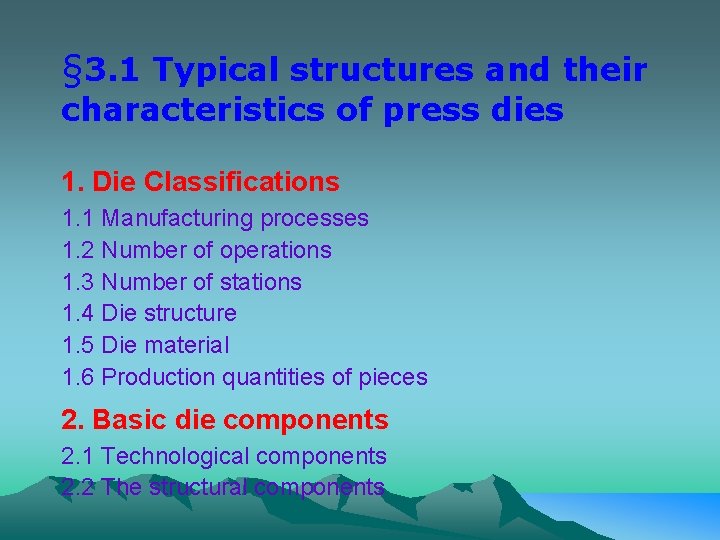 §3.1 Typical structures and their characteristics of press dies

1. Die Classifications

1.1 Manufacturing processes
1.2 Number of operations
1.3 Number of stations
1.4 Die structure
1.5 Die material
1.6 Production quantities of pieces

2. Basic die components

2.1 Technological components
2.2 The structural components